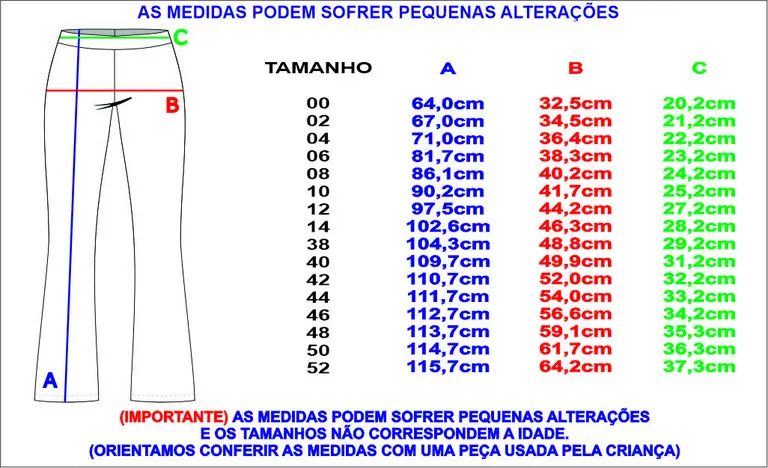 AS MEDIDAS PODEM SOFRER PEQUENAS ALTERAÇÕES

C

B

A

| TAMANHO | A | B | C |
|---|---|---|---|
| 00 | 64,0cm | 32,5cm | 20,2cm |
| 02 | 67,0cm | 34,5cm | 21,2cm |
| 04 | 71,0cm | 36,4cm | 22,2cm |
| 06 | 81,7cm | 38,3cm | 23,2cm |
| 08 | 86,1cm | 40,2cm | 24,2cm |
| 10 | 90,2cm | 41,7cm | 25,2cm |
| 12 | 97,5cm | 44,2cm | 27,2cm |
| 14 | 102,6cm | 46,3cm | 28,2cm |
| 38 | 104,3cm | 48,8cm | 29,2cm |
| 40 | 109,7cm | 49,9cm | 31,2cm |
| 42 | 110,7cm | 52,0cm | 32,2cm |
| 44 | 111,7cm | 54,0cm | 33,2cm |
| 46 | 112,7cm | 56,6cm | 34,2cm |
| 48 | 113,7cm | 59,1cm | 35,3cm |
| 50 | 114,7cm | 61,7cm | 36,3cm |
| 52 | 115,7cm | 64,2cm | 37,3cm |

(IMPORTANTE) AS MEDIDAS PODEM SOFRER PEQUENAS ALTERAÇÕES E OS TAMANHOS NÃO CORRESPONDEM A IDADE. (ORIENTAMOS CONFERIR AS MEDIDAS COM UMA PEÇA USADA PELA CRIANÇA)